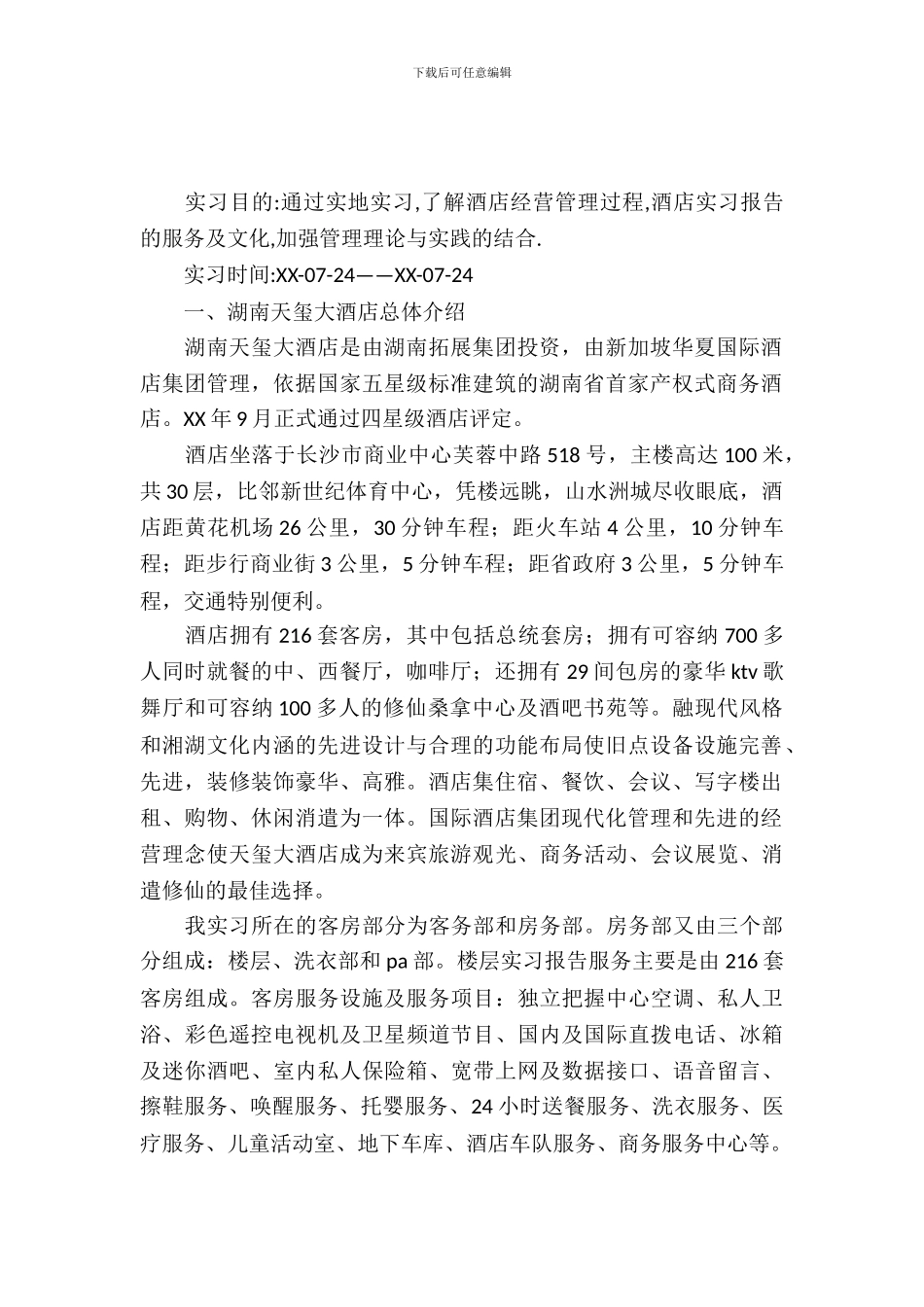 下载后可任意编辑

实习目的:通过实地实习,了解酒店经营管理过程,酒店实习报告的服务及文化,加强管理理论与实践的结合.

实习时间:XX-07-24——XX-07-24

一、湖南天玺大酒店总体介绍

湖南天玺大酒店是由湖南拓展集团投资，由新加坡华夏国际酒店集团管理，依据国家五星级标准建筑的湖南省首家产权式商务酒店。XX 年 9 月正式通过四星级酒店评定。

酒店坐落于长沙市商业中心芙蓉中路 518 号，主楼高达 100 米，共 30 层，比邻新世纪体育中心，凭楼远眺，山水洲城尽收眼底，酒店距黄花机场 26 公里，30 分钟车程；距火车站 4 公里，10 分钟车程；距步行商业街 3 公里，5 分钟车程；距省政府 3 公里，5 分钟车程，交通特别便利。

酒店拥有 216 套客房，其中包括总统套房；拥有可容纳 700 多人同时就餐的中、西餐厅，咖啡厅；还拥有 29 间包房的豪华 ktv 歌舞厅和可容纳 100 多人的修仙桑拿中心及酒吧书苑等。融现代风格和湘湖文化内涵的先进设计与合理的功能布局使旧点设备设施完善、先进，装修装饰豪华、高雅。酒店集住宿、餐饮、会议、写字楼出租、购物、休闲消遣为一体。国际酒店集团现代化管理和先进的经营理念使天玺大酒店成为来宾旅游观光、商务活动、会议展览、消遣修仙的最佳选择。

我实习所在的客房部分为客务部和房务部。房务部又由三个部分组成：楼层、洗衣部和 pa 部。楼层实习报告服务主要是由 216 套客房组成。客房服务设施及服务项目：独立把握中心空调、私人卫浴、彩色遥控电视机及卫星频道节目、国内及国际直拨电话、冰箱及迷你酒吧、室内私人保险箱、宽带上网及数据接口、语音留言、擦鞋服务、唤醒服务、托婴服务、24 小时送餐服务、洗衣服务、医疗服务、儿童活动室、地下车库、酒店车队服务、商务服务中心等。